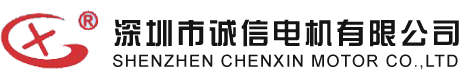 ®
深圳市诚信电机有限公司
SHENZHEN CHENXIN MOTOR CO.,LTD